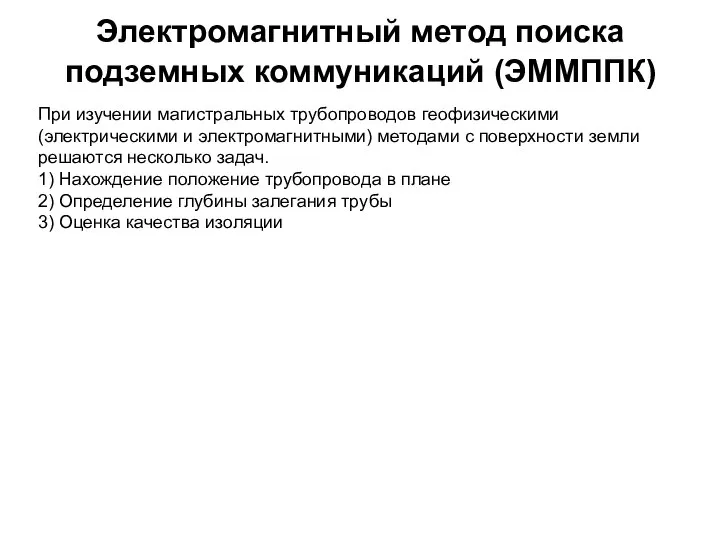 Электромагнитный метод поиска подземных коммуникаций (ЭММППК)

При изучении магистральных трубопроводов геофизическими (электрическими и электромагнитными) методами с поверхности земли решаются несколько задач.
1) Нахождение положение трубопровода в плане
2) Определение глубины залегания трубы
3) Оценка качества изоляции